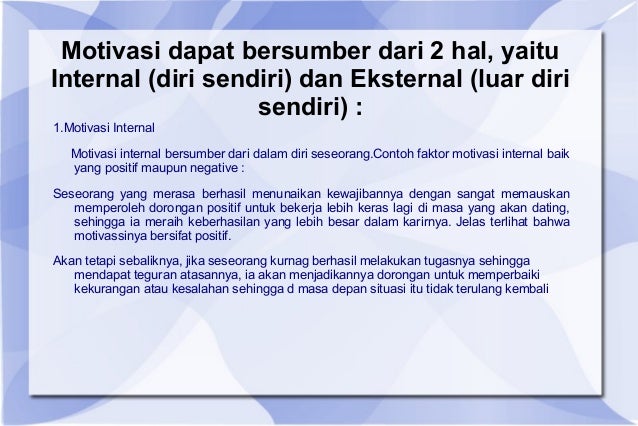 Motivasi dapat bersumber dari 2 hal, yaitu Internal (diri sendiri) dan Eksternal (luar diri sendiri) :

1.Motivasi Internal

Motivasi internal bersumber dari dalam diri seseorang.Contoh faktor motivasi internal baik yang positif maupun negative :

Seseorang yang merasa berhasil menunaikan kewajibannya dengan sangat memauskan memperoleh dorongan positif untuk bekerja lebih keras lagi di masa yang akan dating, sehingga ia meraih keberhasilan yang lebih besar dalam karirnya. Jelas terlihat bahwa motivassinya bersifat positif.

Akan tetapi sebaliknya, jika seseorang kurnag berhasil melakukan tugasnya sehingga mendapat teguran atasannya, ia akan menjadikannya dorongan untuk memperbaiki kekurangan atau kesalahan sehingga d masa depan situasi itu tidak terulang kembali